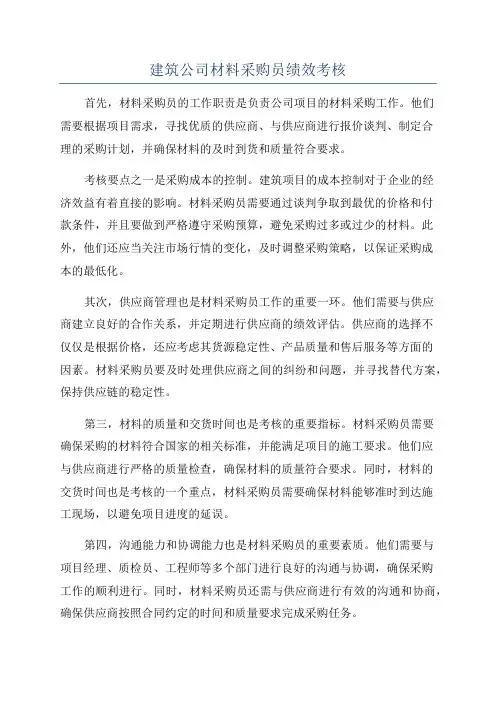 建筑公司材料采购员绩效考核

首先，材料采购员的工作职责是负责公司项目的材料采购工作。他们需要根据项目需求，寻找优质的供应商、与供应商进行报价谈判、制定合理的采购计划，并确保材料的及时到货和质量符合要求。

考核要点之一是采购成本的控制。建筑项目的成本控制对于企业的经济效益有着直接的影响。材料采购员需要通过谈判争取到最优的价格和付款条件，并且要做到严格遵守采购预算，避免采购过多或过少的材料。此外，他们还应当关注市场行情的变化，及时调整采购策略，以保证采购成本的最低化。

其次，供应商管理也是材料采购员工作的重要一环。他们需要与供应商建立良好的合作关系，并定期进行供应商的绩效评估。供应商的选择不仅仅是根据价格，还应考虑其货源稳定性、产品质量和售后服务等方面的因素。材料采购员要及时处理供应商之间的纠纷和问题，并寻找替代方案，保持供应链的稳定性。

第三，材料的质量和交货时间也是考核的重要指标。材料采购员需要确保采购的材料符合国家的相关标准，并能满足项目的施工要求。他们应与供应商进行严格的质量检查，确保材料的质量符合要求。同时，材料的交货时间也是考核的一个重点，材料采购员需要确保材料能够准时到达施工现场，以避免项目进度的延误。

第四，沟通能力和协调能力也是材料采购员的重要素质。他们需要与项目经理、质检员、工程师等多个部门进行良好的沟通与协调，确保采购工作的顺利进行。同时，材料采购员还需与供应商进行有效的沟通和协商，确保供应商按照合同约定的时间和质量要求完成采购任务。